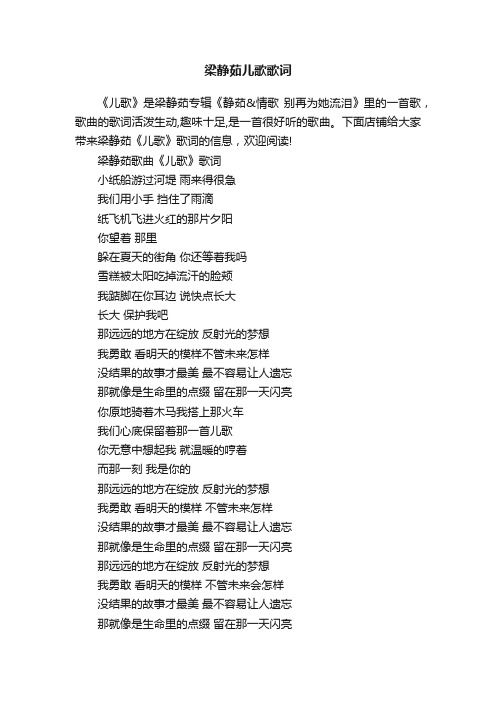 梁静茹儿歌歌词

《儿歌》是梁静茹专辑《静茹&情歌 别再为她流泪》里的一首歌，歌曲的歌词活泼生动,趣味十足,是一首很好听的歌曲。下面店铺给大家带来梁静茹《儿歌》歌词的信息，欢迎阅读!

梁静茹歌曲《儿歌》歌词

小纸船游过河堤 雨来得很急

我们用小手 挡住了雨滴

纸飞机飞进火红的那片夕阳

你望着 那里

躲在夏天的街角 你还等着我吗

雪糕被太阳吃掉流汗的脸颊

我踮脚在你耳边 说快点长大

长大 保护我吧

那远远的地方在绽放 反射光的梦想

我勇敢 看明天的模样不管未来怎样

没结果的故事才最美 最不容易让人遗忘

那就像是生命里的点缀 留在那一天闪亮

你原地骑着木马我搭上那火车

我们心底保留着那一首儿歌

你无意中想起我 就温暖的哼着

而那一刻 我是你的

那远远的地方在绽放 反射光的梦想

我勇敢 看明天的模样 不管未来怎样

没结果的故事才最美 最不容易让人遗忘

那就像是生命里的点缀 留在那一天闪亮

那远远的地方在绽放 反射光的梦想

我勇敢 看明天的模样 不管未来会怎样

没结果的故事才最美 最不容易让人遗忘

那就像是生命里的点缀 留在那一天闪亮